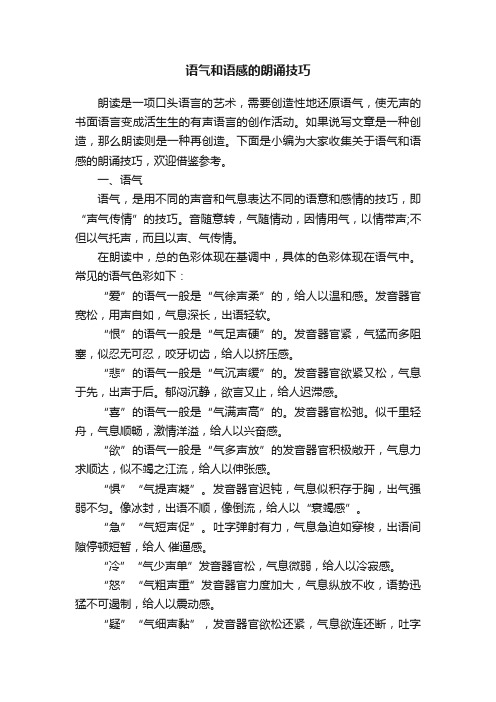 语气和语感的朗诵技巧

朗读是一项口头语言的艺术，需要创造性地还原语气，使无声的书面语言变成活生生的有声语言的创作活动。如果说写文章是一种创造，那么朗读则是一种再创造。下面是小编为大家收集关于语气和语感的朗诵技巧，欢迎借鉴参考。

一、语气

语气，是用不同的声音和气息表达不同的语意和感情的技巧，即“声气传情”的技巧。音随意转，气随情动，因情用气，以情带声;不但以气托声，而且以声、气传情。

在朗读中，总的色彩体现在基调中，具体的色彩体现在语气中。常见的语气色彩如下：

“爱”的语气一般是“气徐声柔”的，给人以温和感。发音器官宽松，用声自如，气息深长，出语轻软。

“恨”的语气一般是“气足声硬”的。发音器官紧，气猛而多阻塞，似忍无可忍，咬牙切齿，给人以挤压感。

“悲”的语气一般是“气沉声缓”的。发音器官欲紧又松，气息于先，出声于后。郁闷沉静，欲言又止，给人迟滞感。

“喜”的语气一般是“气满声高”的。发音器官松弛。似千里轻舟，气息顺畅，激情洋溢，给人以兴奋感。

“欲”的语气一般是“气多声放”的发音器官积极敞开，气息力求顺达，似不竭之江流，给人以伸张感。

“惧”“气提声凝”。发音器官迟钝，气息似积存于胸，出气强弱不匀。像冰封，出语不顺，像倒流，给人以“衰竭感”。

“急”“气短声促”。吐字弹射有力，气息急迫如穿梭，出语间隙停顿短暂，给人 催逼感。

“冷”“气少声单”发音器官松，气息微弱，给人以冷寂感。

“怒”“气粗声重”发音器官力度加大，气息纵放不收，语势迅猛不可遏制，给人以震动感。

“疑”“气细声黏”，发音器官欲松还紧，气息欲连还断，吐字